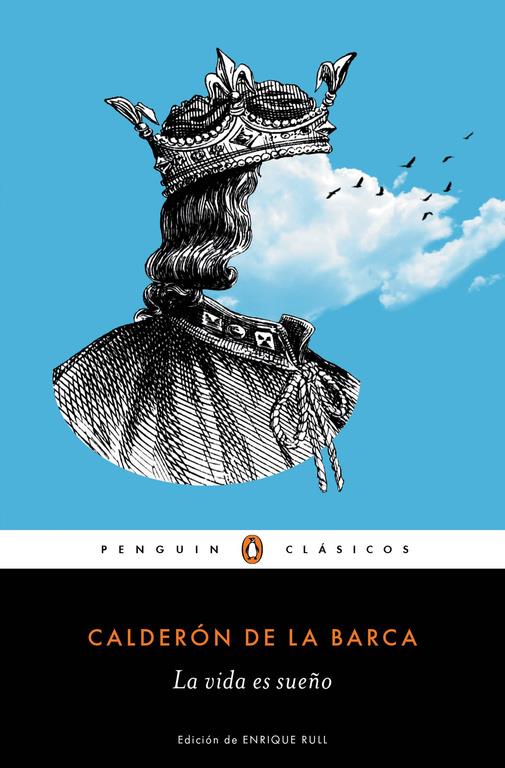 PENGUIN CLÁSICOS

CALDERÓN DE LA BARCA

La vida es sueño

Edición de ENRIQUE RULL